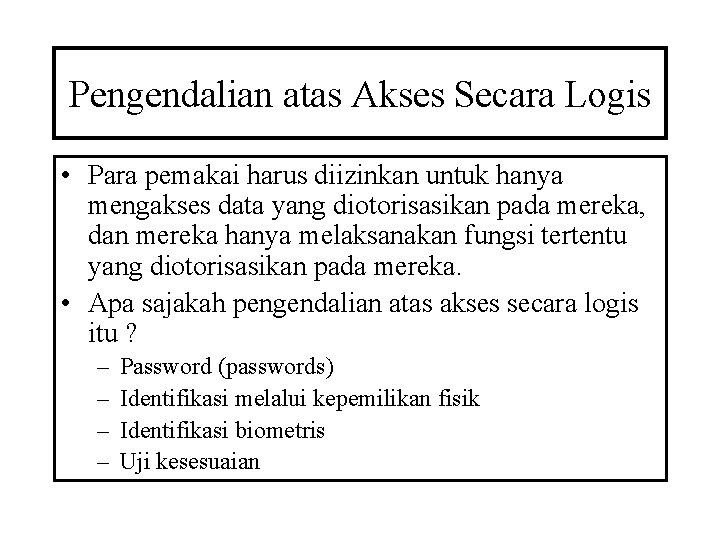 Pengendalian atas Akses Secara Logis

• Para pemakai harus diizinkan untuk hanya mengakses data yang diotorisasikan pada mereka, dan mereka hanya melaksanakan fungsi tertentu yang diotorisasikan pada mereka.
• Apa sajakah pengendalian atas akses secara logis itu ?
– Password (passwords)
– Identifikasi melalui kepemilikan fisik
– Identifikasi biometris
– Uji kesesuaian